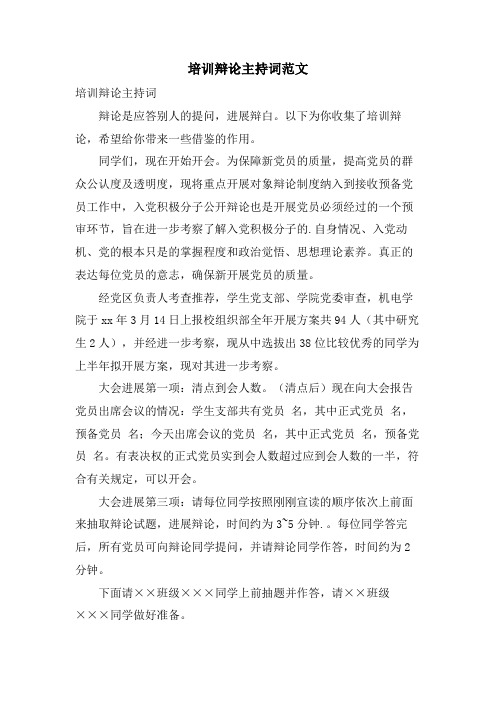 培训辩论主持词范文

培训辩论主持词

辩论是应答别人的提问，进展辩白。以下为你收集了培训辩论，希望给你带来一些借鉴的作用。

同学们，现在开始开会。为保障新党员的质量，提高党员的群众公认度及透明度，现将重点开展对象辩论制度纳入到接收预备党员工作中，入党积极分子公开辩论也是开展党员必须经过的一个预审环节，旨在进一步考察了解入党积极分子的.自身情况、入党动机、党的根本只是的掌握程度和政治觉悟、思想理论素养。真正的表达每位党员的意志，确保新开展党员的质量。

经党区负责人考查推荐，学生党支部、学院党委审查，机电学院于xx年3月14日上报校组织部全年开展方案共94人（其中研究生2人），并经进一步考察，现从中选拔出38位比较优秀的同学为上半年拟开展方案，现对其进一步考察。

大会进展第一项：清点到会人数。（清点后）现在向大会报告党员出席会议的情况：学生支部共有党员 名，其中正式党员 名，预备党员 名；今天出席会议的党员 名，其中正式党员 名，预备党员 名。有表决权的正式党员实到会人数超过应到会人数的一半，符合有关规定，可以开会。

大会进展第三项：请每位同学按照刚刚宣读的顺序依次上前面来抽取辩论试题，进展辩论，时间约为3~5分钟.。每位同学答完后，所有党员可向辩论同学提问，并请辩论同学作答，时间约为2分钟。

下面请××班级×××同学上前抽题并作答，请××班级×××同学做好准备。